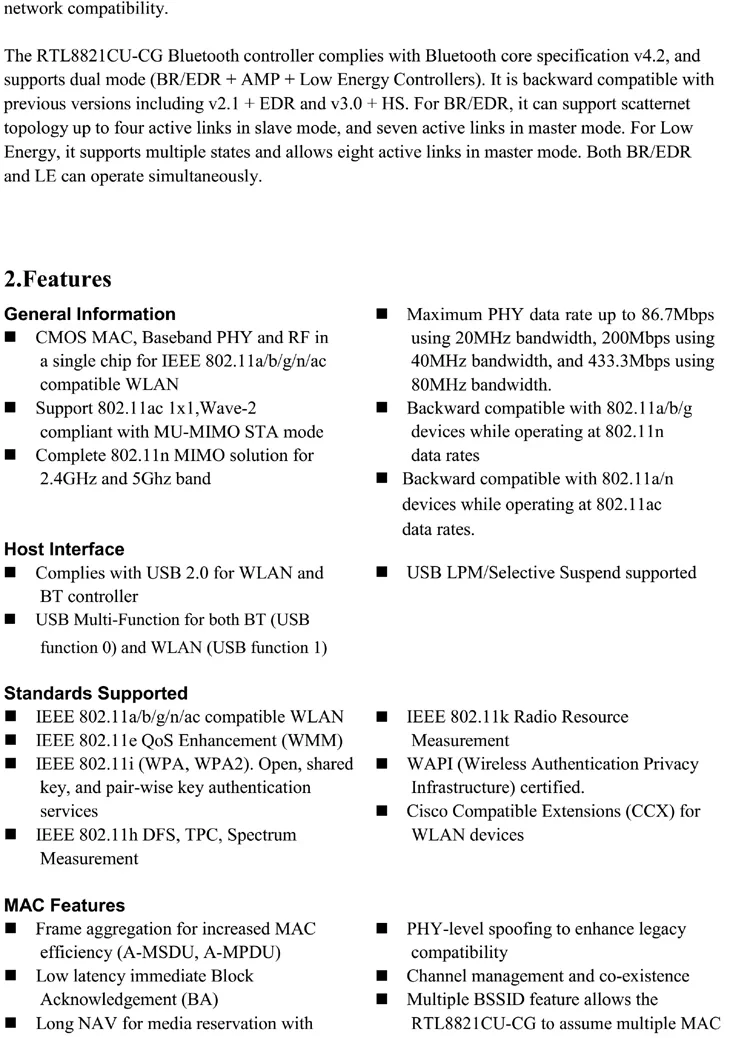 network compatibility.

The RTL8821CU-CG Bluetooth controller complies with Bluetooth core specification v4.2, and supports dual mode (BR/EDR + AMP + Low Energy Controllers). It is backward compatible with previous versions including v2.1 + EDR and v3.0 + HS. For BR/EDR, it can support scatternet topology up to four active links in slave mode, and seven active links in master mode. For Low Energy, it supports multiple states and allows eight active links in master mode. Both BR/EDR and LE can operate simultaneously.

2.Features

General Information
■ CMOS MAC, Baseband PHY and RF in a single chip for IEEE 802.11a/b/g/n/ac compatible WLAN
■ Support 802.11ac 1x1,Wave-2 compliant with MU-MIMO STA mode
■ Complete 802.11n MIMO solution for 2.4GHz and 5Ghz band

■ Maximum PHY data rate up to 86.7Mbps using 20MHz bandwidth, 200Mbps using 40MHz bandwidth, and 433.3Mbps using 80MHz bandwidth.
■ Backward compatible with 802.11a/b/g devices while operating at 802.11n data rates
■ Backward compatible with 802.11a/n devices while operating at 802.11ac data rates.

Host Interface
■ Complies with USB 2.0 for WLAN and BT controller
■ USB Multi-Function for both BT (USB function 0) and WLAN (USB function 1)

■ USB LPM/Selective Suspend supported

Standards Supported
■ IEEE 802.11a/b/g/n/ac compatible WLAN
■ IEEE 802.11e QoS Enhancement (WMM)
■ IEEE 802.11i (WPA, WPA2). Open, shared key, and pair-wise key authentication services
■ IEEE 802.11h DFS, TPC, Spectrum Measurement

■ IEEE 802.11k Radio Resource Measurement
■ WAPI (Wireless Authentication Privacy Infrastructure) certified.
■ Cisco Compatible Extensions (CCX) for WLAN devices

MAC Features
■ Frame aggregation for increased MAC efficiency (A-MSDU, A-MPDU)
■ Low latency immediate Block Acknowledgement (BA)
■ Long NAV for media reservation with

■ PHY-level spoofing to enhance legacy compatibility
■ Channel management and co-existence
■ Multiple BSSID feature allows the RTL8821CU-CG to assume multiple MAC